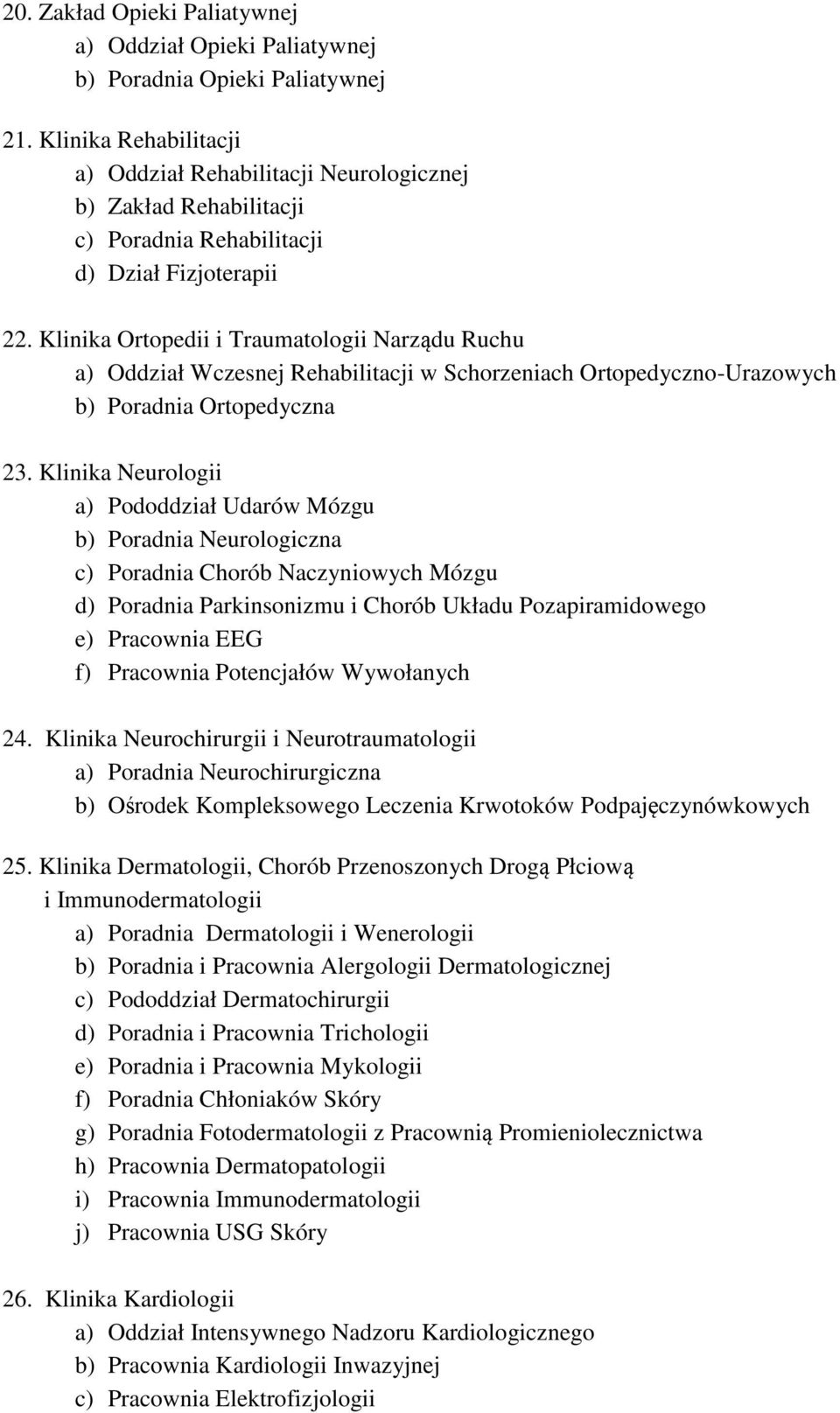 20. Zakład Opieki Paliatywnej
a) Oddział Opieki Paliatywnej
b) Poradnia Opieki Paliatywnej

21. Klinika Rehabilitacji
a) Oddział Rehabilitacji Neurologicznej
b) Zakład Rehabilitacji
c) Poradnia Rehabilitacji
d) Dział Fizjoterapii

22. Klinika Ortopedii i Traumatologii Narządu Ruchu
a) Oddział Wczesnej Rehabilitacji w Schorzeniach Ortopedyczno-Urazowych
b) Poradnia Ortopedyczna

23. Klinika Neurologii
a) Pododdział Udarów Mózgu
b) Poradnia Neurologiczna
c) Poradnia Chorób Naczyniowych Mózgu
d) Poradnia Parkinsonizmu i Chorób Układu Pozapiramidowego
e) Pracownia EEG
f) Pracownia Potencjałów Wywołanych

24. Klinika Neurochirurgii i Neurotraumatologii
a) Poradnia Neurochirurgiczna
b) Ośrodek Kompleksowego Leczenia Krwotoków Podpajęczynówkowych

25. Klinika Dermatologii, Chorób Przenoszonych Drogą Płciową i Immunodermatologii
a) Poradnia Dermatologii i Wenerologii
b) Poradnia i Pracownia Alergologii Dermatologicznej
c) Pododdział Dermatochirurgii
d) Poradnia i Pracownia Trichologii
e) Poradnia i Pracownia Mykologii
f) Poradnia Chłoniaków Skóry
g) Poradnia Fotodermatologii z Pracownią Promieniolecznictwa
h) Pracownia Dermatopatologii
i) Pracownia Immunodermatologii
j) Pracownia USG Skóry

26. Klinika Kardiologii
a) Oddział Intensywnego Nadzoru Kardiologicznego
b) Pracownia Kardiologii Inwazyjnej
c) Pracownia Elektrofizjologii